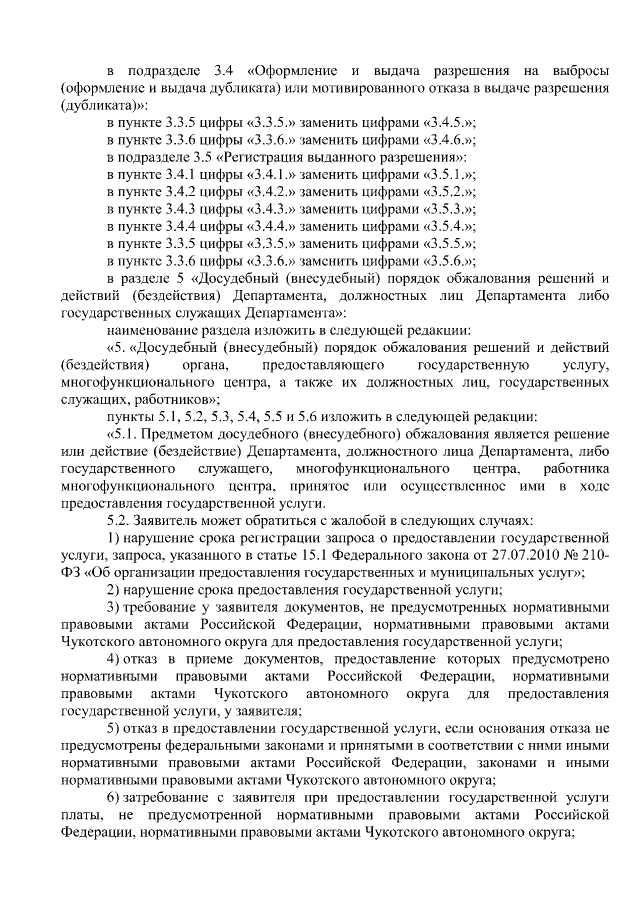 в подразделе 3.4 «Оформление и выдача разрешения на выбросы (оформление и выдача дубликата) или мотивированного отказа в выдаче разрешения (дубликата)»:

в пункте 3.3.5 цифры «3.3.5.» заменить цифрами «3.4.5.»;

в пункте 3.3.6 цифры «3.3.6.» заменить цифрами «3.4.6.»;

в подразделе 3.5 «Регистрация выданного разрешения»:

в пункте 3.4.1 цифры «3.4.1.» заменить цифрами «3.5.1.»;

в пункте 3.4.2 цифры «3.4.2.» заменить цифрами «3.5.2.»;

в пункте 3.4.3 цифры «3.4.3.» заменить цифрами «3.5.3.»;

в пункте 3.4.4 цифры «3.4.4.» заменить цифрами «3.5.4.»;

в пункте 3.3.5 цифры «3.3.5.» заменить цифрами «3.5.5.»;

в пункте 3.3.6 цифры «3.3.6.» заменить цифрами «3.5.6.»;

в разделе 5 «Досудебный (внесудебный) порядок обжалования решений и действий (бездействия) Департамента, должностных лиц Департамента либо государственных служащих Департамента»:

наименование раздела изложить в следующей редакции:

«5. «Досудебный (внесудебный) порядок обжалования решений и действий (бездействия) органа, предоставляющего государственную услугу, многофункционального центра, а также их должностных лиц, государственных служащих, работников»;

пункты 5.1, 5.2, 5.3, 5.4, 5.5 и 5.6 изложить в следующей редакции:

«5.1. Предметом досудебного (внесудебного) обжалования является решение или действие (бездействие) Департамента, должностного лица Департамента, либо государственного служащего, многофункционального центра, работника многофункционального центра, принятое или осуществленное ими в ходе предоставления государственной услуги.

5.2. Заявитель может обратиться с жалобой в следующих случаях:

1) нарушение срока регистрации запроса о предоставлении государственной услуги, запроса, указанного в статье 15.1 Федерального закона от 27.07.2010 № 210-ФЗ «Об организации предоставления государственных и муниципальных услуг»;

2) нарушение срока предоставления государственной услуги;

3) требование у заявителя документов, не предусмотренных нормативными правовыми актами Российской Федерации, нормативными правовыми актами Чукотского автономного округа для предоставления государственной услуги;

4) отказ в приеме документов, предоставление которых предусмотрено нормативными правовыми актами Российской Федерации, нормативными правовыми актами Чукотского автономного округа для предоставления государственной услуги, у заявителя;

5) отказ в предоставлении государственной услуги, если основания отказа не предусмотрены федеральными законами и принятыми в соответствии с ними иными нормативными правовыми актами Российской Федерации, законами и иными нормативными правовыми актами Чукотского автономного округа;

6) затребование с заявителя при предоставлении государственной услуги платы, не предусмотренной нормативными правовыми актами Российской Федерации, нормативными правовыми актами Чукотского автономного округа;